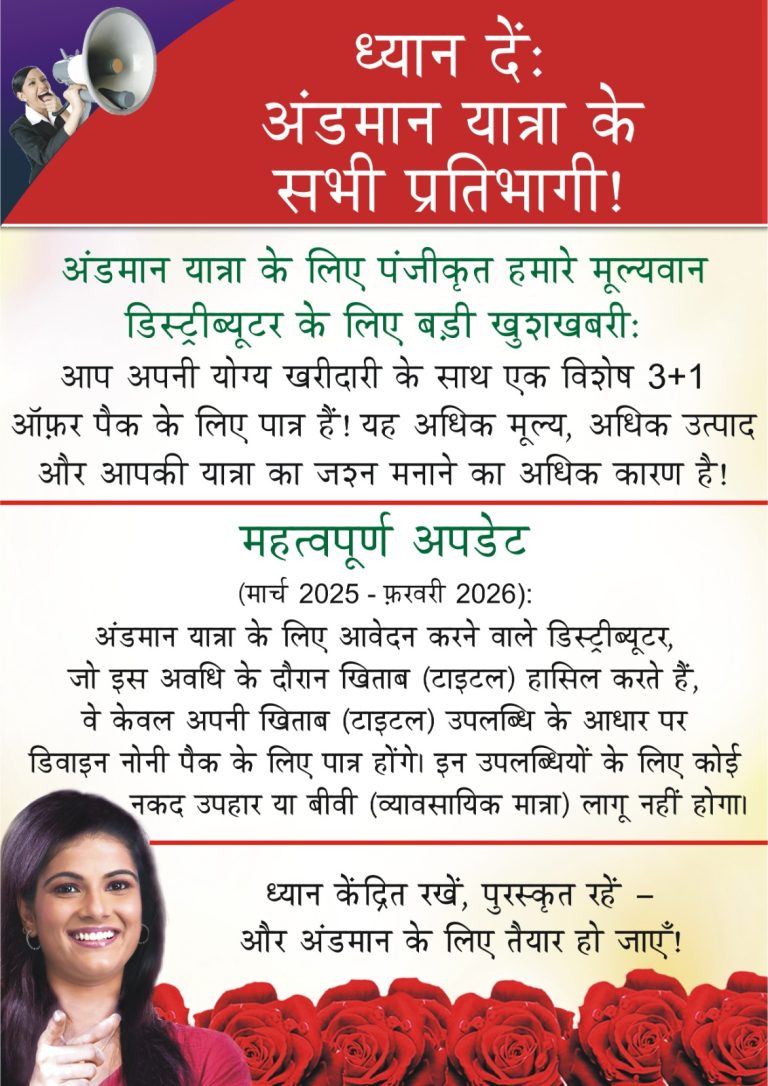 ध्यान दें:
अंडमान यात्रा के सभी प्रतिभागी!

अंडमान यात्रा के लिए पंजीकृत हमारे मूल्यवान डिस्ट्रीब्यूटर के लिए बड़ी खुशखबरी:

आप अपनी योग्य खरीदारी के साथ एक विशेष 3+1 ऑफ़र पैक के लिए पात्र हैं! यह अधिक मूल्य, अधिक उत्पाद और आपकी यात्रा का जश्न मनाने का अधिक कारण है!

महत्वपूर्ण अपडेट

(मार्च 2025 - फ़रवरी 2026):

अंडमान यात्रा के लिए आवेदन करने वाले डिस्ट्रीब्यूटर, जो इस अवधि के दौरान खिताब (टाइटल) हासिल करते हैं, वे केवल अपनी खिताब (टाइटल) उपलब्धि के आधार पर डिवाइन नोनी पैक के लिए पात्र होंगे। इन उपलब्धियों के लिए कोई नकद उपहार या बीवी (व्यावसायिक मात्रा) लागू नहीं होगा।

ध्यान केंद्रित रखें, पुरस्कृत रहें – और अंडमान के लिए तैयार हो जाएँ!